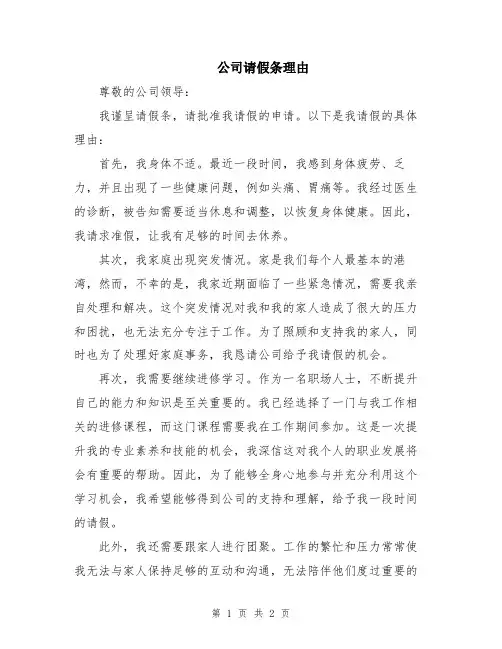 公司请假条理由

尊敬的公司领导：

我谨呈请假条，请批准我请假的申请。以下是我请假的具体理由：

首先，我身体不适。最近一段时间，我感到身体疲劳、乏力，并且出现了一些健康问题，例如头痛、胃痛等。我经过医生的诊断，被告知需要适当休息和调整，以恢复身体健康。因此，我请求准假，让我有足够的时间去休养。

其次，我家庭出现突发情况。家是我们每个人最基本的港湾，然而，不幸的是，我家近期面临了一些紧急情况，需要我亲自处理和解决。这个突发情况对我和我的家人造成了很大的压力和困扰，也无法充分专注于工作。为了照顾和支持我的家人，同时也为了处理好家庭事务，我恳请公司给予我请假的机会。

再次，我需要继续进修学习。作为一名职场人士，不断提升自己的能力和知识是至关重要的。我已经选择了一门与我工作相关的进修课程，而这门课程需要我在工作期间参加。这是一次提升我的专业素养和技能的机会，我深信这对我个人的职业发展将会有重要的帮助。因此，为了能够全身心地参与并充分利用这个学习机会，我希望能够得到公司的支持和理解，给予我一段时间的请假。

此外，我还需要跟家人进行团聚。工作的繁忙和压力常常使我无法与家人保持足够的互动和沟通，无法陪伴他们度过重要的

第 1 页 共 2 页